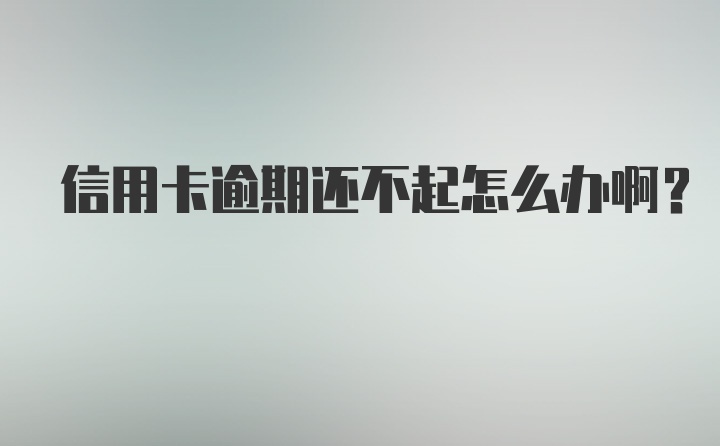 信用卡逾期还不起怎么办啊？